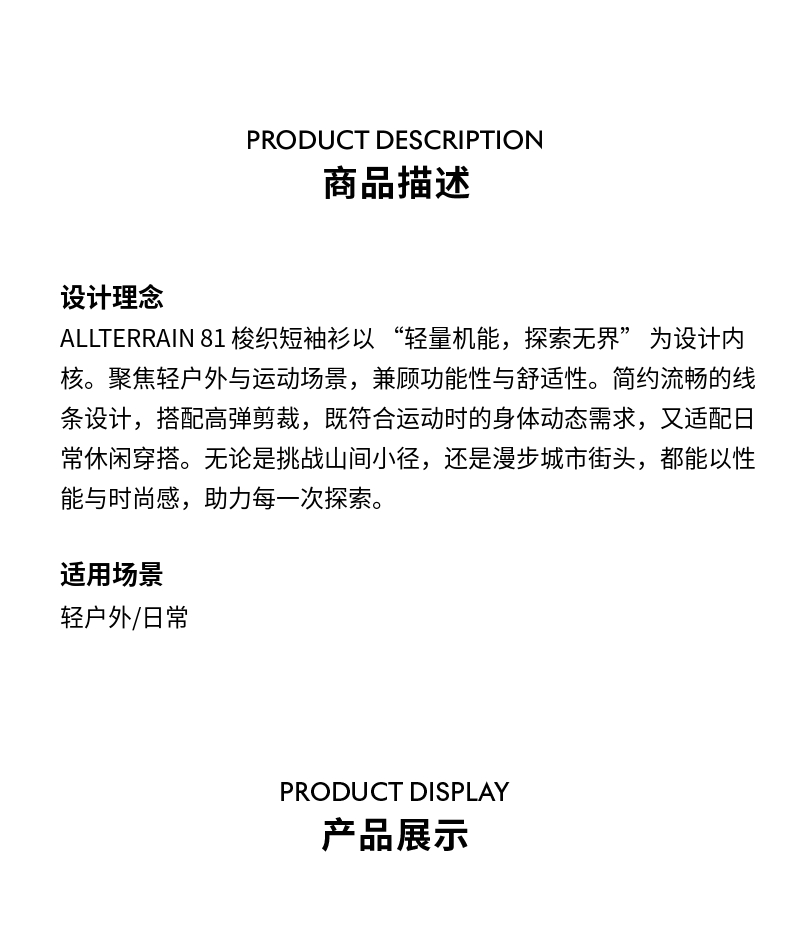 PRODUCT DESCRIPTION
商品描述

设计理念
ALLTERRAIN 81梭织短袖衫以“轻量机能，探索无界”为设计内核。聚焦轻户外与运动场景，兼顾功能性与舒适性。简约流畅的线条设计，搭配高弹剪裁，既符合运动时的身体动态需求，又适配日常休闲穿搭。无论是挑战山间小径，还是漫步城市街头，都能以性能与时尚感，助力每一次探索。

适用场景
轻户外/日常

PRODUCT DISPLAY
产品展示